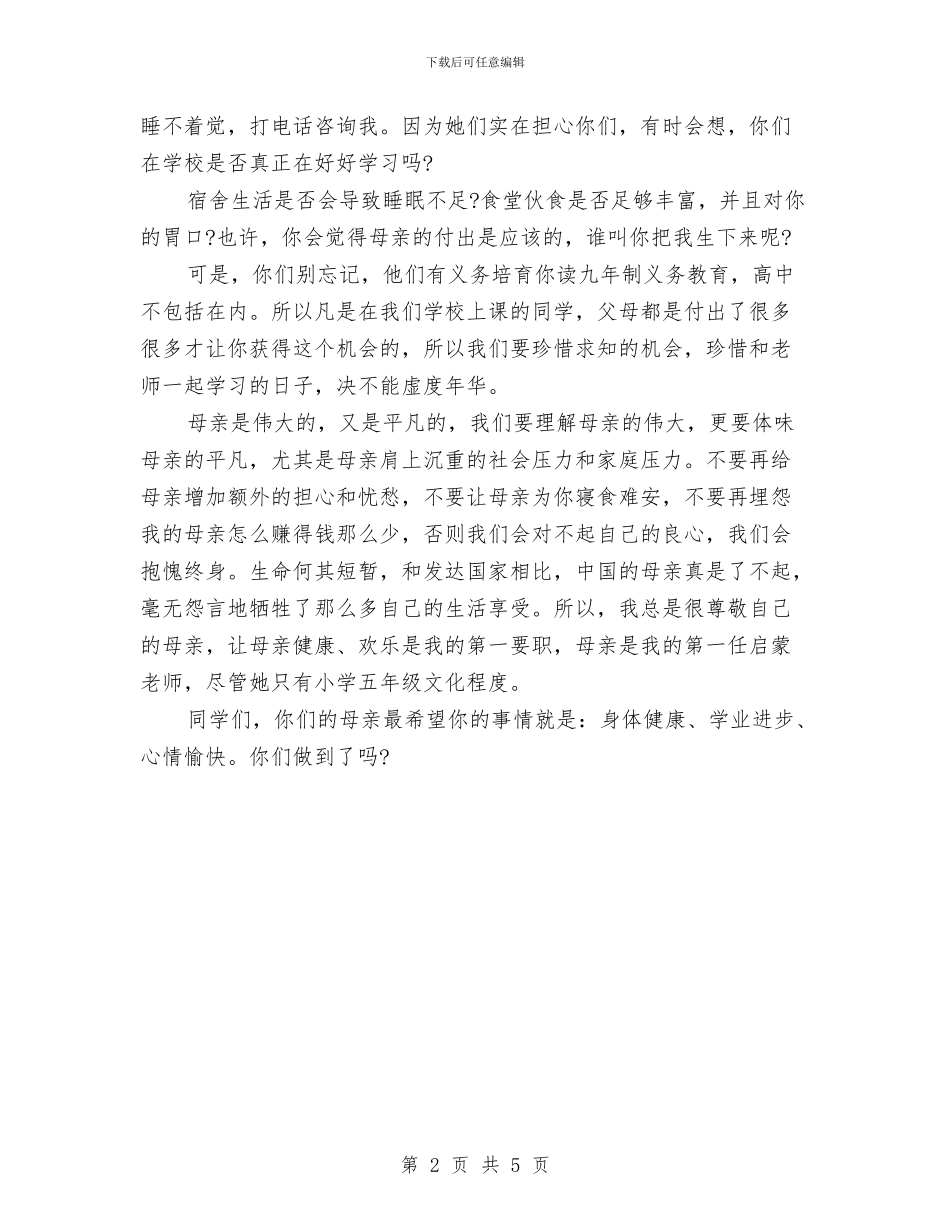 下载后可任意编辑

睡不着觉，打电话咨询我。因为她们实在担心你们，有时会想，你们在学校是否真正在好好学习吗?

宿舍生活是否会导致睡眠不足?食堂伙食是否足够丰富，并且对你的胃口?也许，你会觉得母亲的付出是应该的，谁叫你把我生下来呢?

可是，你们别忘记，他们有义务培育你读九年制义务教育，高中不包括在内。所以凡是在我们学校上课的同学，父母都是付出了很多很多才让你获得这个机会的，所以我们要珍惜求知的机会，珍惜和老师一起学习的日子，决不能虚度年华。

母亲是伟大的，又是平凡的，我们要理解母亲的伟大，更要体味母亲的平凡，尤其是母亲肩上沉重的社会压力和家庭压力。不要再给母亲增加额外的担心和忧愁，不要让母亲为你寝食难安，不要再埋怨我的母亲怎么赚得钱那么少，否则我们会对不起自己的良心，我们会抱愧终身。生命何其短暂，和发达国家相比，中国的母亲真是了不起，毫无怨言地牺牲了那么多自己的生活享受。所以，我总是很尊敬自己的母亲，让母亲健康、欢乐是我的第一要职，母亲是我的第一任启蒙老师，尽管她只有小学五年级文化程度。

同学们，你们的母亲最希望你的事情就是：身体健康、学业进步、心情愉快。你们做到了吗?

第 2 页 共 5 页